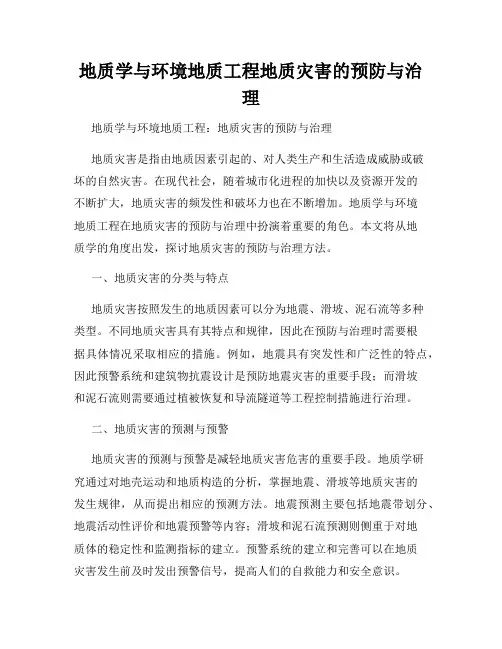 地质学与环境地质工程地质灾害的预防与治理

地质学与环境地质工程：地质灾害的预防与治理

地质灾害是指由地质因素引起的、对人类生产和生活造成威胁或破坏的自然灾害。在现代社会，随着城市化进程的加快以及资源开发的不断扩大，地质灾害的频发性和破坏力也在不断增加。地质学与环境地质工程在地质灾害的预防与治理中扮演着重要的角色。本文将从地质学的角度出发，探讨地质灾害的预防与治理方法。

一、地质灾害的分类与特点

地质灾害按照发生的地质因素可以分为地震、滑坡、泥石流等多种类型。不同地质灾害具有其特点和规律，因此在预防与治理时需要根据具体情况采取相应的措施。例如，地震具有突发性和广泛性的特点，因此预警系统和建筑物抗震设计是预防地震灾害的重要手段；而滑坡和泥石流则需要通过植被恢复和导流隧道等工程控制措施进行治理。

二、地质灾害的预测与预警

地质灾害的预测与预警是减轻地质灾害危害的重要手段。地质学研究通过对地壳运动和地质构造的分析，掌握地震、滑坡等地质灾害的发生规律，从而提出相应的预测方法。地震预测主要包括地震带划分、地震活动性评价和地震预警等内容；滑坡和泥石流预测则侧重于对地质体的稳定性和监测指标的建立。预警系统的建立和完善可以在地质灾害发生前及时发出预警信号，提高人们的自救能力和安全意识。